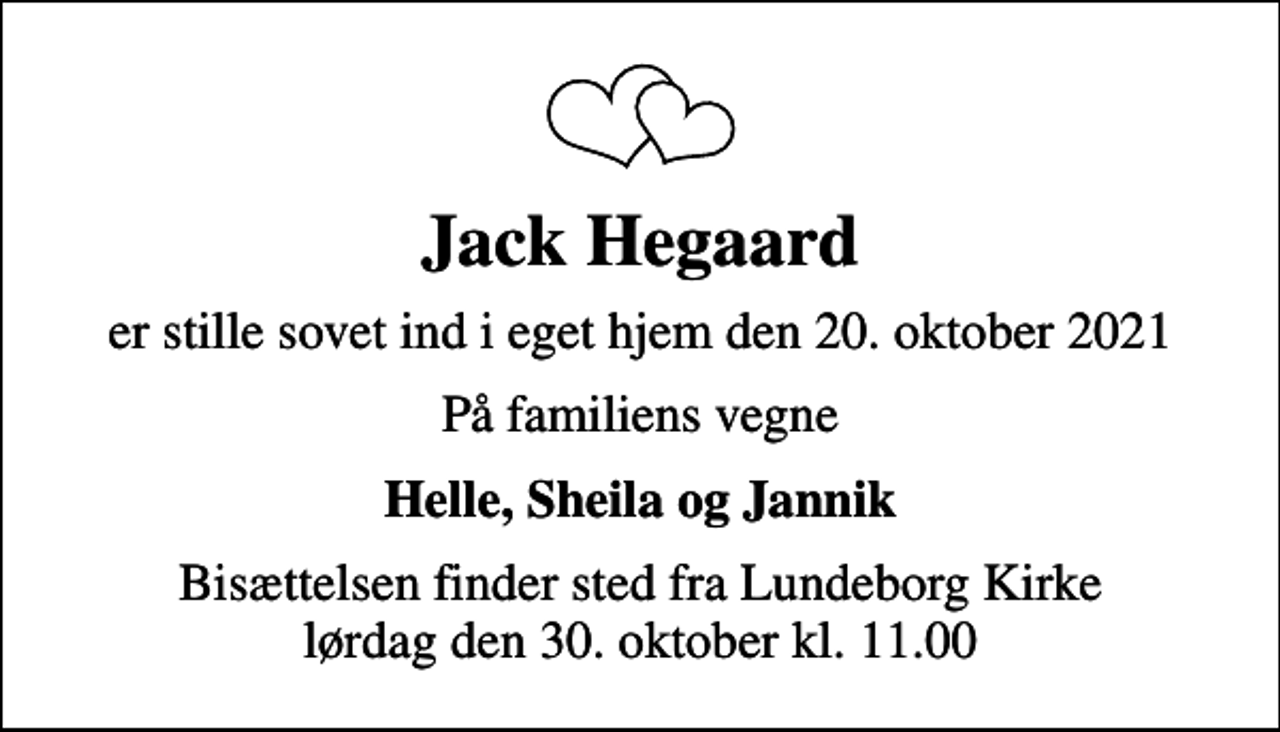 Jack Hegaard

er stille sovet ind i eget hjem den 20. oktober 2021

På familiens vegne

Helle, Sheila og Jannik

Bisættelsen finder sted fra Lundeborg Kirke
lørdag den 30. oktober kl. 11.00